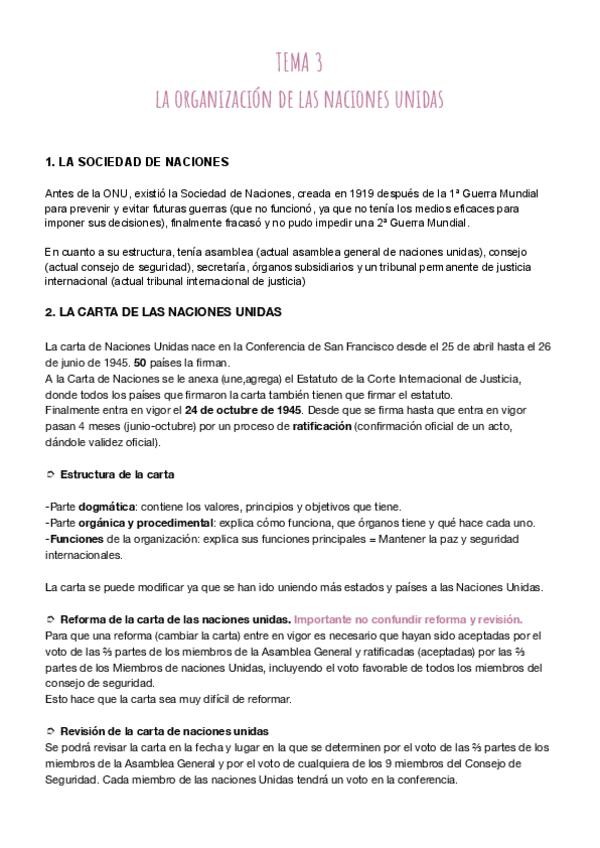 TEMA 3

LA ORGANIZACIÓN DE LAS NACIONES UNIDAS

1. LA SOCIEDAD DE NACIONES

Antes de la ONU, existió la Sociedad de Naciones, creada en 1919 después de la 1ª Guerra Mundial para prevenir y evitar futuras guerras (que no funcionó, ya que no tenía los medios eficaces para imponer sus decisiones), finalmente fracasó y no pudo impedir una 2ª Guerra Mundial.

En cuanto a su estructura, tenía asamblea (actual asamblea general de naciones unidas), consejo (actual consejo de seguridad), secretaría, órganos subsidiarios y un tribunal permanente de justicia internacional (actual tribunal internacional de justicia)

2. LA CARTA DE LAS NACIONES UNIDAS

La carta de Naciones Unidas nace en la Conferencia de San Francisco desde el 25 de abril hasta el 26 de junio de 1945. 50 países la firman.
A la Carta de Naciones se le anexa (une,agrega) el Estatuto de la Corte Internacional de Justicia, donde todos los países que firmaron la carta también tienen que firmar el estatuto.
Finalmente entra en vigor el 24 de octubre de 1945. Desde que se firma hasta que entra en vigor pasan 4 meses (junio-octubre) por un proceso de ratificación (confirmación oficial de un acto, dándole validez oficial).

➲ Estructura de la carta

-Parte dogmática: contiene los valores, principios y objetivos que tiene.
-Parte orgánica y procedimental: explica cómo funciona, que órganos tiene y qué hace cada uno.
-Funciones de la organización: explica sus funciones principales = Mantener la paz y seguridad internacionales.

La carta se puede modificar ya que se han ido uniendo más estados y países a las Naciones Unidas.

➲ Reforma de la carta de las naciones unidas. Importante no confundir reforma y revisión.
Para que una reforma (cambiar la carta) entre en vigor es necesario que hayan sido aceptadas por el voto de las ⅔ partes de los miembros de la Asamblea General y ratificadas (aceptadas) por las ⅔ partes de los Miembros de naciones Unidas, incluyendo el voto favorable de todos los miembros del consejo de seguridad.
Esto hace que la carta sea muy difícil de reformar.

➲ Revisión de la carta de naciones unidas
Se podrá revisar la carta en la fecha y lugar en la que se determinen por el voto de las ⅔ partes de los miembros de la Asamblea General y por el voto de cualquiera de los 9 miembros del Consejo de Seguridad. Cada miembro de las naciones Unidas tendrá un voto en la conferencia.